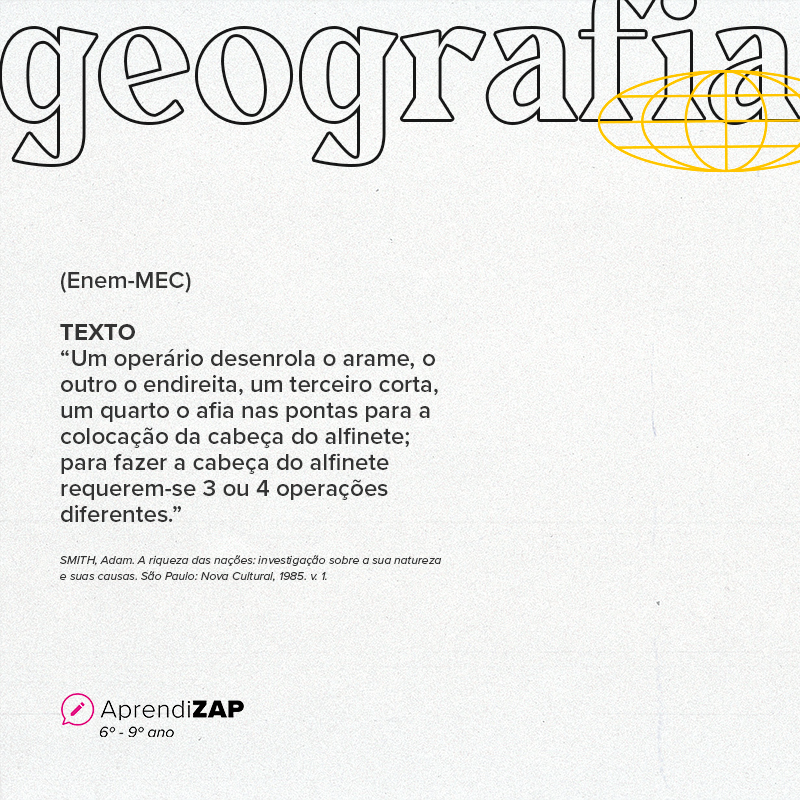 geografia

(Enem-MEC)

TEXTO
“Um operário desenrola o arame, o outro o endireita, um terceiro corta, um quarto o afia nas pontas para a colocação da cabeça do alfinete; para fazer a cabeça do alfinete requerem-se 3 ou 4 operações diferentes.”

SMITH, Adam. A riqueza das nações: investigação sobre a sua natureza e suas causas. São Paulo: Nova Cultural, 1985. v. 1.

AprendiZAP
6º - 9º ano